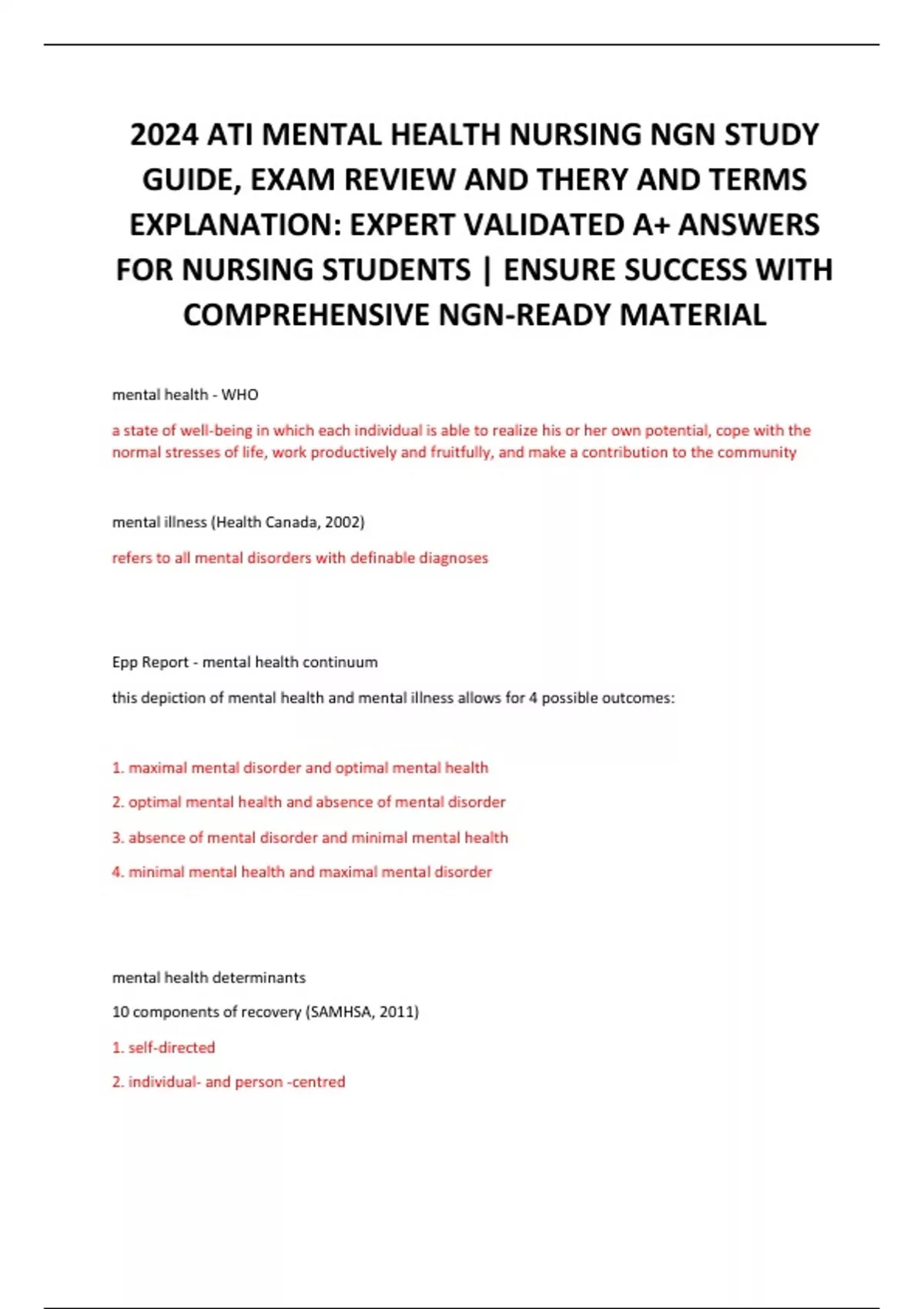 2024 ATI MENTAL HEALTH NURSING NGN STUDY GUIDE, EXAM REVIEW AND THERY AND TERMS EXPLANATION: EXPERT VALIDATED A+ ANSWERS FOR NURSING STUDENTS | ENSURE SUCCESS WITH COMPREHENSIVE NGN-READY MATERIAL

mental health - WHO

a state of well-being in which each individual is able to realize his or her own potential, cope with the normal stresses of life, work productively and fruitfully, and make a contribution to the community

mental illness (Health Canada, 2002)

refers to all mental disorders with definable diagnoses

Epp Report - mental health continuum

this depiction of mental health and mental illness allows for 4 possible outcomes:

1. maximal mental disorder and optimal mental health

2. optimal mental health and absence of mental disorder

3. absence of mental disorder and minimal mental health

4. minimal mental health and maximal mental disorder

mental health determinants

10 components of recovery (SAMHSA, 2011)

1. self-directed

2. individual- and person -centred